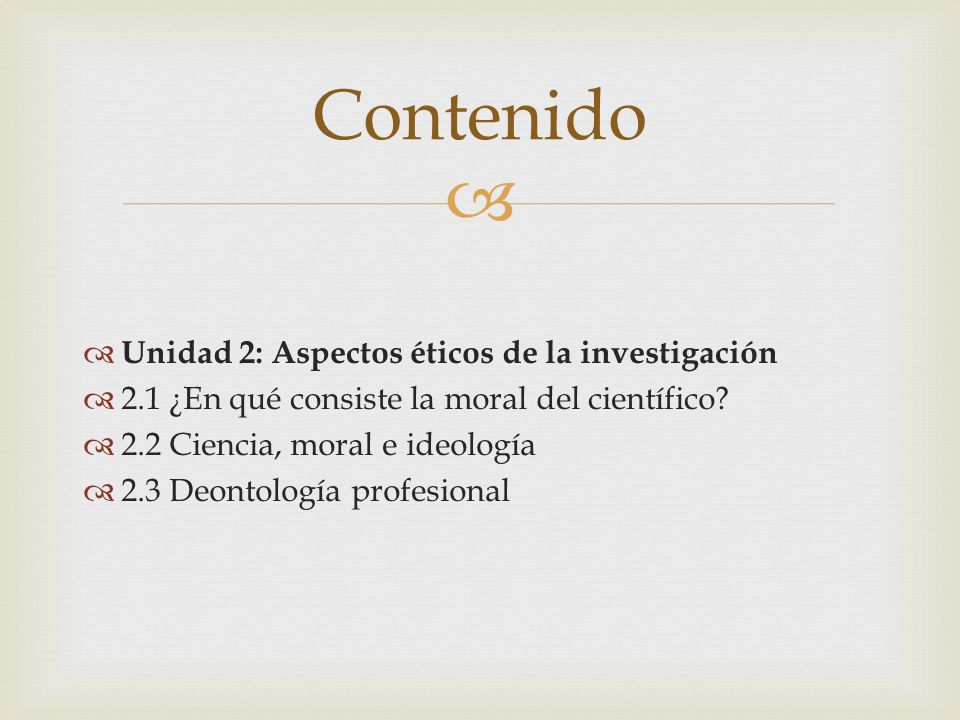 Contenido

Unidad 2: Aspectos éticos de la investigación
2.1 ¿En qué consiste la moral del científico?
2.2 Ciencia, moral e ideología
2.3 Deontología profesional